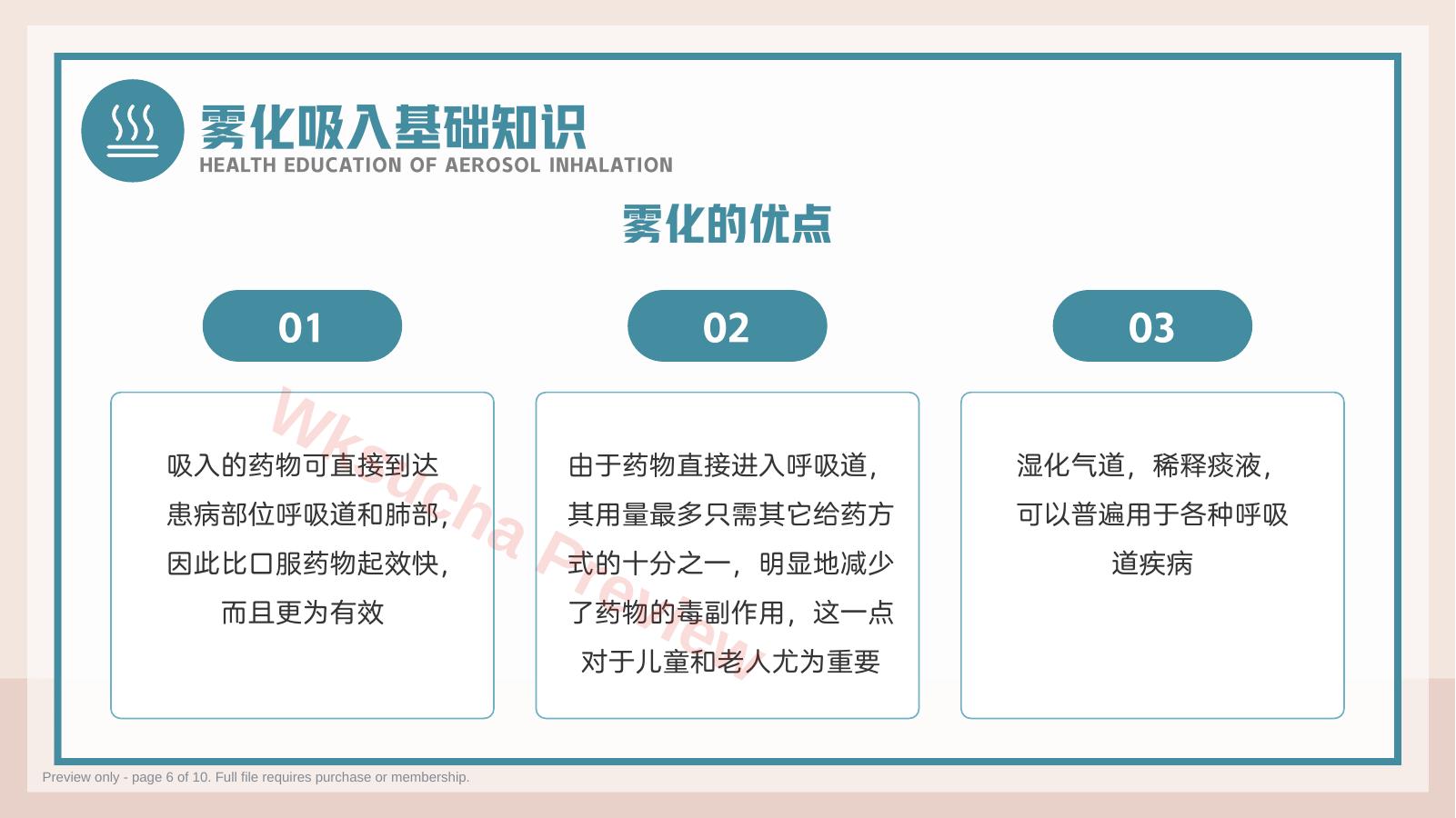 雾化吸入基础知识
HEALTH EDUCATION OF AEROSOL INHALATION

雾化的优点

01

吸入的药物可直接到达患病部位呼吸道和肺部，因此比口服药物起效快，而且更为有效

02

由于药物直接进入呼吸道，其用量最多只需其它给药方式的十分之一，明显地减少了药物的毒副作用，这一点对于儿童和老人尤为重要

03

湿化气道，稀释痰液，可以普遍用于各种呼吸道疾病

Wksucha Preview

Preview only - page 6 of 10. Full file requires purchase or membership.